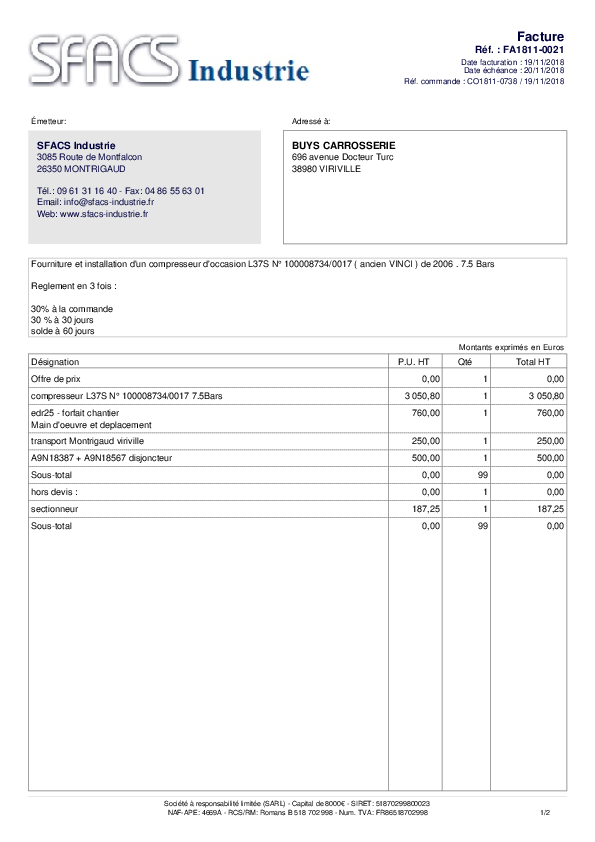 SFACS Industrie

Facture
Réf. : FA1811-0021
Date facturation : 19/11/2018
Date échéance : 20/11/2018
Réf. commande : CO1811-0738 / 19/11/2018

Émetteur:

SFACS Industrie
3085 Route de Montfalcon
26350 MONTRIGAUD

Tél.: 09 61 31 16 40 - Fax: 04 86 55 63 01
Email: info@sfacs-industrie.fr
Web: www.sfacs-industrie.fr

Adressé à:

BUYS CARROSSERIE
696 avenue Docteur Turc
38980 VIRIVILLE

Fourniture et installation d'un compresseur d'occasion L37S N° 100008734/0017 ( ancien VINCI ) de 2006 . 7.5 Bars

Reglement en 3 fois :

30% à la commande
30 % à 30 jours
solde à 60 jours

Montants exprimés en Euros

| Désignation | P.U. HT | Qté | Total HT |
|---|---|---|---|
| Offre de prix | 0,00 | 1 | 0,00 |
| compresseur L37S N° 100008734/0017 7.5Bars | 3 050,80 | 1 | 3 050,80 |
| edr25 - forfait chantier Main d'oeuvre et deplacement | 760,00 | 1 | 760,00 |
| transport Montrigaud viriville | 250,00 | 1 | 250,00 |
| A9N18387 + A9N18567 disjoncteur | 500,00 | 1 | 500,00 |
| Sous-total | 0,00 | 99 | 0,00 |
| hors devis : | 0,00 | 1 | 0,00 |
| sectionneur | 187,25 | 1 | 187,25 |
| Sous-total | 0,00 | 99 | 0,00 |

Société à responsabilité limitée (SARL) - Capital de 8000€ - SIRET: 51870299800023
NAF-APE: 4669A - RCS/RM: Romans B 518 702 998 - Num. TVA: FR86518702998

1/2